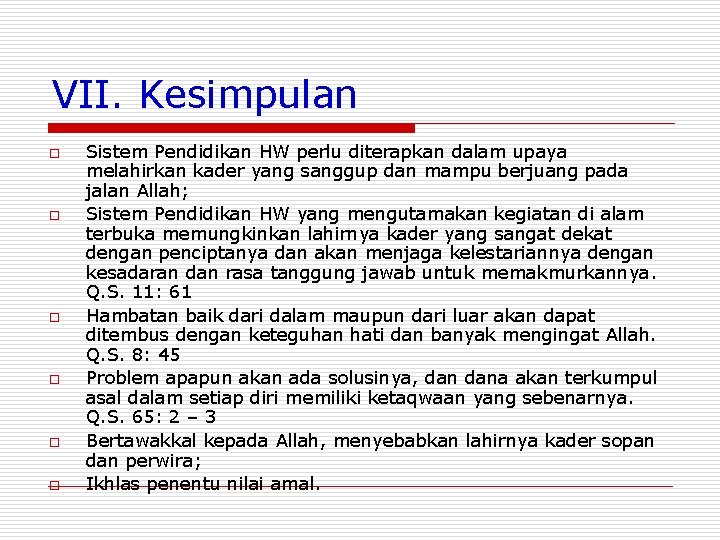 VII. Kesimpulan

Sistem Pendidikan HW perlu diterapkan dalam upaya melahirkan kader yang sanggup dan mampu berjuang pada jalan Allah;

Sistem Pendidikan HW yang mengutamakan kegiatan di alam terbuka memungkinkan lahirnya kader yang sangat dekat dengan penciptanya dan akan menjaga kelestariannya dengan kesadaran dan rasa tanggung jawab untuk memakmurkannya. Q.S. 11: 61

Hambatan baik dari dalam maupun dari luar akan dapat ditembus dengan keteguhan hati dan banyak mengingat Allah. Q.S. 8: 45

Problem apapun akan ada solusinya, dan dana akan terkumpul asal dalam setiap diri memiliki ketaqwaan yang sebenarnya. Q.S. 65: 2 – 3

Bertawakkal kepada Allah, menyebabkan lahirnya kader sopan dan perwira;

Ikhlas penentu nilai amal.